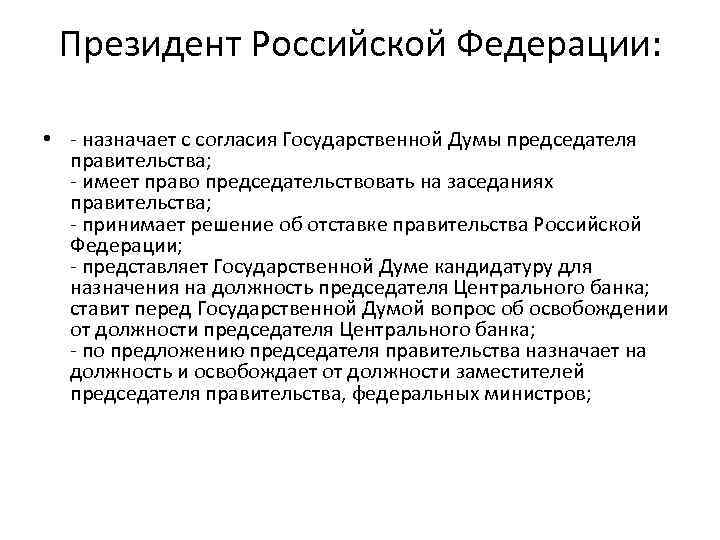 Президент Российской Федерации:

• - назначает с согласия Государственной Думы председателя правительства;
- имеет право председательствовать на заседаниях правительства;
- принимает решение об отставке правительства Российской Федерации;
- представляет Государственной Думе кандидатуру для назначения на должность председателя Центрального банка; ставит перед Государственной Думой вопрос об освобождении от должности председателя Центрального банка;
- по предложению председателя правительства назначает на должность и освобождает от должности заместителей председателя правительства, федеральных министров;